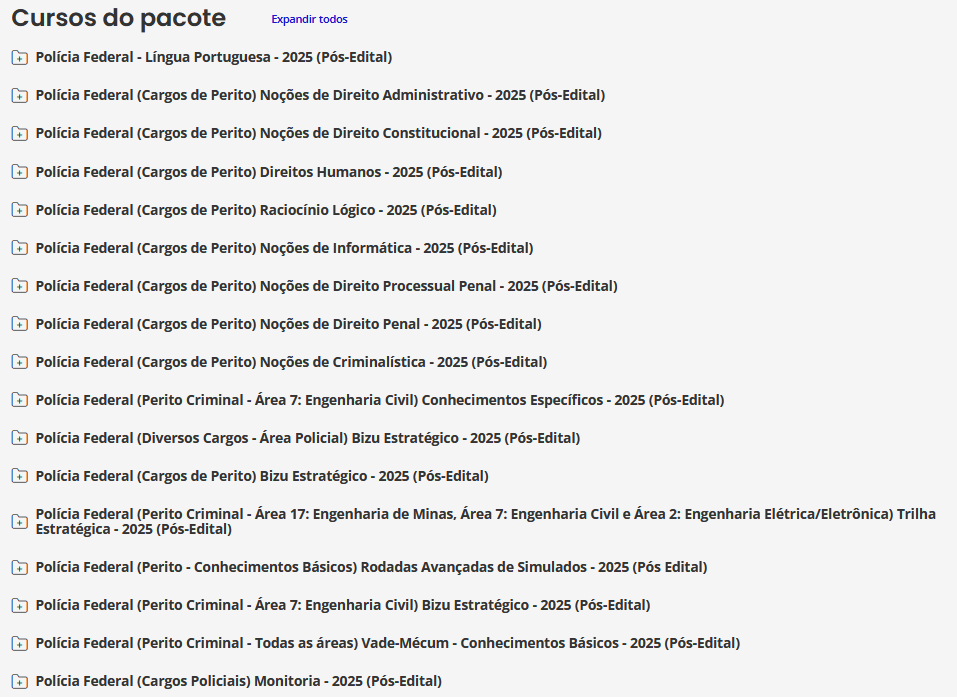 Cursos do pacote
Expandir todos

Polícia Federal - Língua Portuguesa - 2025 (Pós-Edital)

Polícia Federal (Cargos de Perito) Noções de Direito Administrativo - 2025 (Pós-Edital)

Polícia Federal (Cargos de Perito) Noções de Direito Constitucional - 2025 (Pós-Edital)

Polícia Federal (Cargos de Perito) Direitos Humanos - 2025 (Pós-Edital)

Polícia Federal (Cargos de Perito) Raciocínio Lógico - 2025 (Pós-Edital)

Polícia Federal (Cargos de Perito) Noções de Informática - 2025 (Pós-Edital)

Polícia Federal (Cargos de Perito) Noções de Direito Processual Penal - 2025 (Pós-Edital)

Polícia Federal (Cargos de Perito) Noções de Direito Penal - 2025 (Pós-Edital)

Polícia Federal (Cargos de Perito) Noções de Criminalística - 2025 (Pós-Edital)

Polícia Federal (Perito Criminal - Área 7: Engenharia Civil) Conhecimentos Específicos - 2025 (Pós-Edital)

Polícia Federal (Diversos Cargos - Área Policial) Bizu Estratégico - 2025 (Pós-Edital)

Polícia Federal (Cargos de Perito) Bizu Estratégico - 2025 (Pós-Edital)

Polícia Federal (Perito Criminal - Área 17: Engenharia de Minas, Área 7: Engenharia Civil e Área 2: Engenharia Elétrica/Eletrônica) Trilha Estratégica - 2025 (Pós-Edital)

Polícia Federal (Perito - Conhecimentos Básicos) Rodadas Avançadas de Simulados - 2025 (Pós Edital)

Polícia Federal (Perito Criminal - Área 7: Engenharia Civil) Bizu Estratégico - 2025 (Pós-Edital)

Polícia Federal (Perito Criminal - Todas as áreas) Vade-Mécum - Conhecimentos Básicos - 2025 (Pós-Edital)

Polícia Federal (Cargos Policiais) Monitoria - 2025 (Pós-Edital)